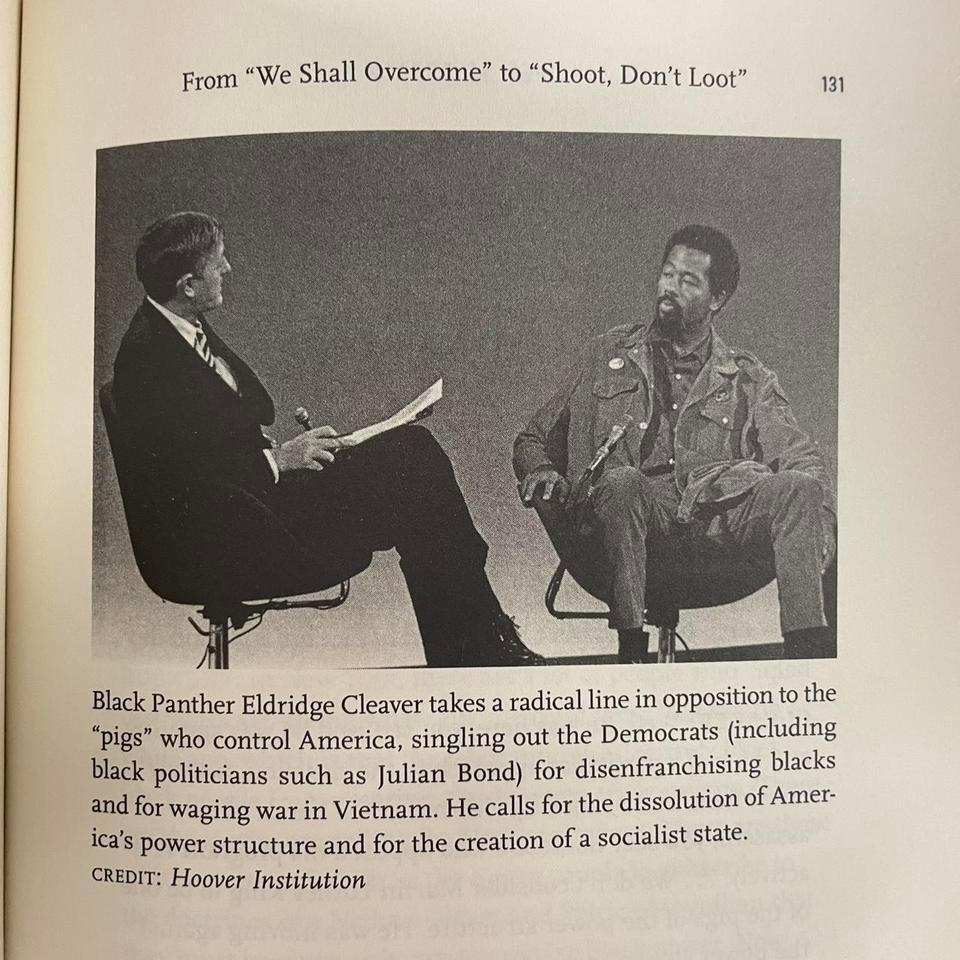 From “We Shall Overcome” to “Shoot, Don’t Loot” 131

Black Panther Eldridge Cleaver takes a radical line in opposition to the “pigs” who control America, singling out the Democrats (including black politicians such as Julian Bond) for disenfranchising blacks and for waging war in Vietnam. He calls for the dissolution of America’s power structure and for the creation of a socialist state.

CREDIT: Hoover Institution